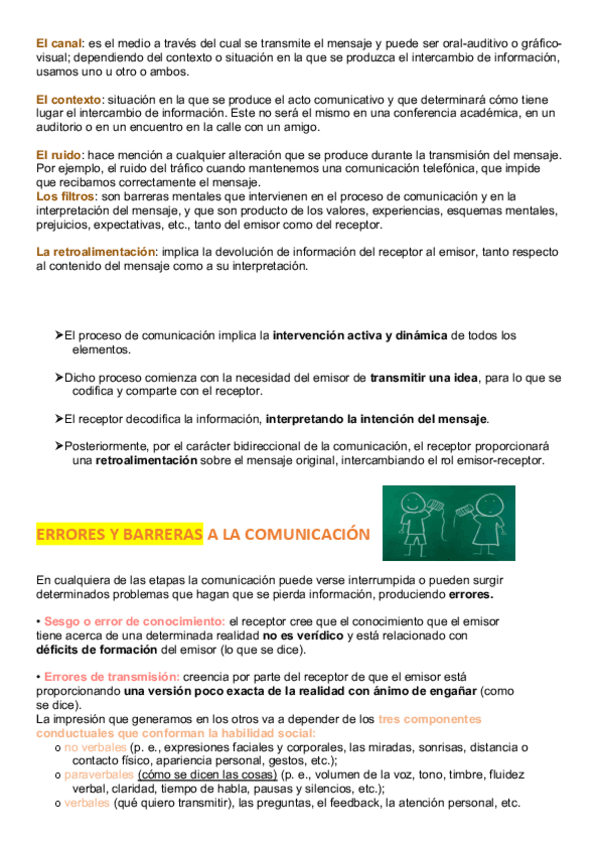 El canal: es el medio a través del cual se transmite el mensaje y puede ser oral-auditivo o gráfico-visual; dependiendo del contexto o situación en la que se produzca el intercambio de información, usamos uno u otro o ambos.

El contexto: situación en la que se produce el acto comunicativo y que determinará cómo tiene lugar el intercambio de información. Este no será el mismo en una conferencia académica, en un auditorio o en un encuentro en la calle con un amigo.

El ruido: hace mención a cualquier alteración que se produce durante la transmisión del mensaje. Por ejemplo, el ruido del tráfico cuando mantenemos una comunicación telefónica, que impide que recibamos correctamente el mensaje.
Los filtros: son barreras mentales que intervienen en el proceso de comunicación y en la interpretación del mensaje, y que son producto de los valores, experiencias, esquemas mentales, prejuicios, expectativas, etc., tanto del emisor como del receptor.

La retroalimentación: implica la devolución de información del receptor al emisor, tanto respecto al contenido del mensaje como a su interpretación.

➤El proceso de comunicación implica la intervención activa y dinámica de todos los elementos.

➤Dicho proceso comienza con la necesidad del emisor de transmitir una idea, para lo que se codifica y comparte con el receptor.

➤El receptor decodifica la información, interpretando la intención del mensaje.

➤Posteriormente, por el carácter bidireccional de la comunicación, el receptor proporcionará una retroalimentación sobre el mensaje original, intercambiando el rol emisor-receptor.

ERRORES Y BARRERAS A LA COMUNICACIÓN

En cualquiera de las etapas la comunicación puede verse interrumpida o pueden surgir determinados problemas que hagan que se pierda información, produciendo errores.

• Sesgo o error de conocimiento: el receptor cree que el conocimiento que el emisor tiene acerca de una determinada realidad no es verídico y está relacionado con déficits de formación del emisor (lo que se dice).

• Errores de transmisión: creencia por parte del receptor de que el emisor está proporcionando una versión poco exacta de la realidad con ánimo de engañar (como se dice).
La impresión que generamos en los otros va a depender de los tres componentes conductuales que conforman la habilidad social:
o no verbales (p. e., expresiones faciales y corporales, las miradas, sonrisas, distancia o contacto físico, apariencia personal, gestos, etc.);
o paraverbales (cómo se dicen las cosas) (p. e., volumen de la voz, tono, timbre, fluidez verbal, claridad, tiempo de habla, pausas y silencios, etc.);
o verbales (qué quiero transmitir), las preguntas, el feedback, la atención personal, etc.